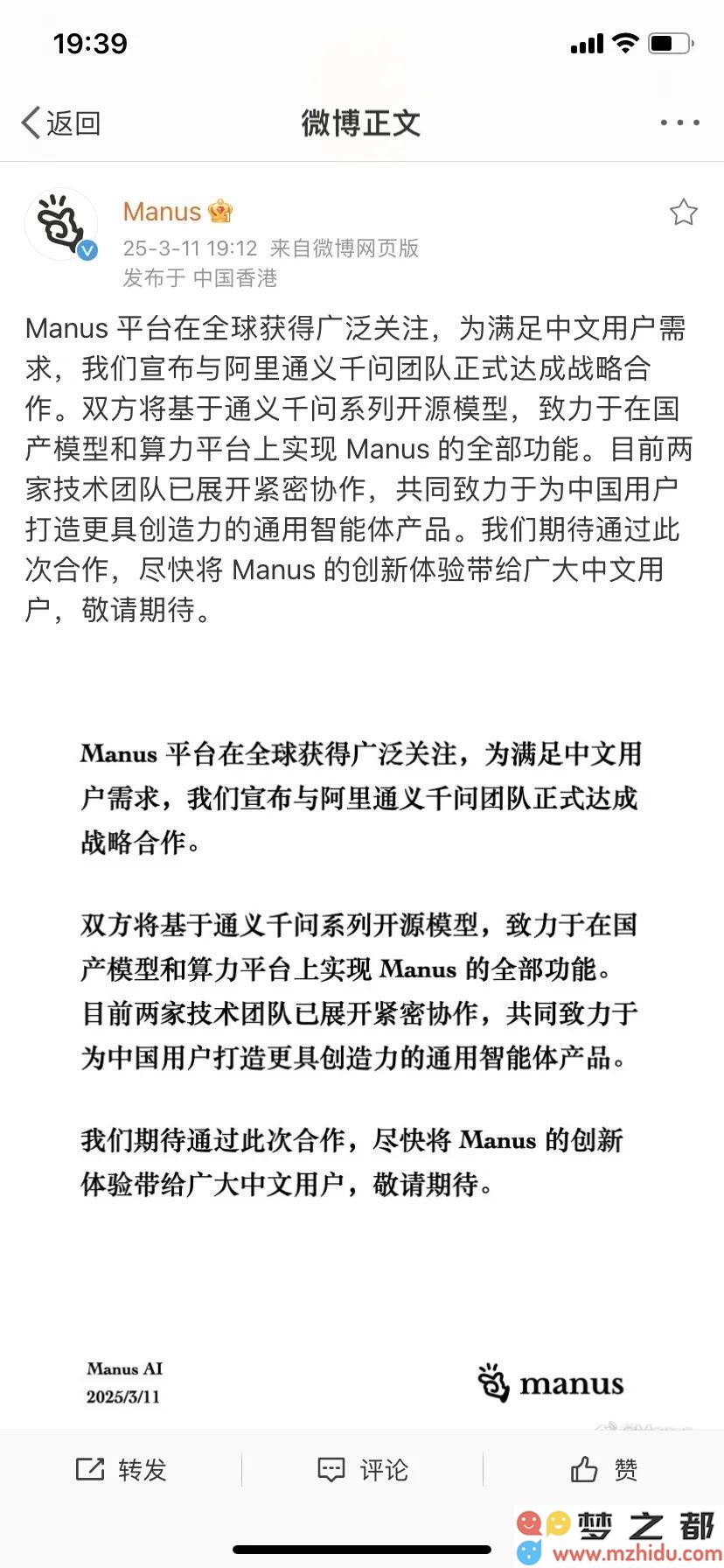 19:39

返回

微博正文

Manus

25-3-11 19:12 来自微博网页版
发布于 中国香港

Manus 平台在全球获得广泛关注，为满足中文用户需求，我们宣布与阿里通义千问团队正式达成战略合作。双方将基于通义千问系列开源模型，致力于在国产模型和算力平台上实现 Manus 的全部功能。目前两家技术团队已展开紧密协作，共同致力于为中国用户打造更具创造力的通用智能体产品。我们期待通过此次合作，尽快将 Manus 的创新体验带给广大中文用户，敬请期待。

Manus 平台在全球获得广泛关注，为满足中文用户需求，我们宣布与阿里通义千问团队正式达成战略合作。

双方将基于通义千问系列开源模型，致力于在国产模型和算力平台上实现 Manus 的全部功能。目前两家技术团队已展开紧密协作，共同致力于为中国用户打造更具创造力的通用智能体产品。

我们期待通过此次合作，尽快将 Manus 的创新体验带给广大中文用户，敬请期待。

Manus AI
2025/3/11

manus

转发 评论 赞

梦之都
www.mzhidu.com